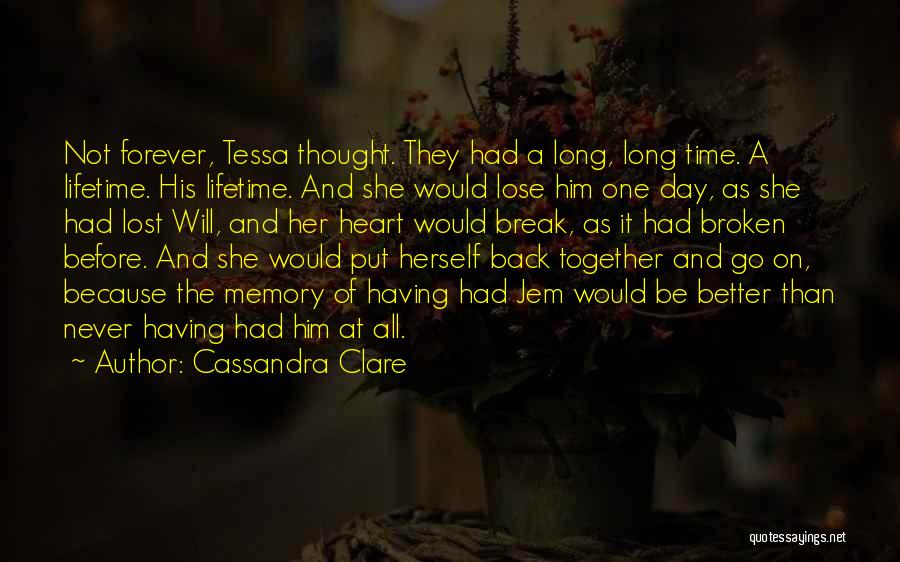 Not forever, Tessa thought. They had a long, long time. A lifetime. His lifetime. And she would lose him one day, as she had lost Will, and her heart would break, as it had broken before. And she would put herself back together and go on, because the memory of having had Jem would be better than never having had him at all.

~ Author: Cassandra Clare

quotessayings.net